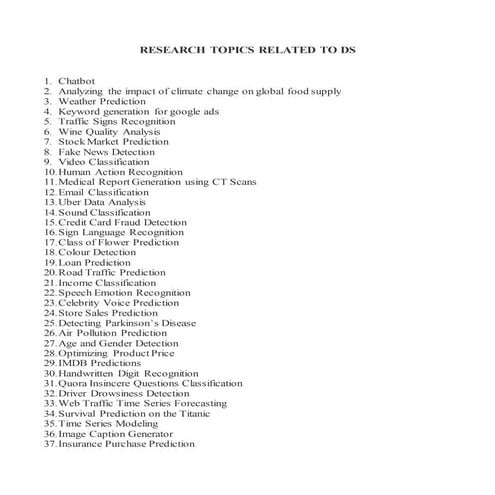 RESEARCH TOPICS RELATED TO DS

1. Chatbot
2. Analyzing the impact of climate change on global food supply
3. Weather Prediction
4. Keyword generation for google ads
5. Traffic Signs Recognition
6. Wine Quality Analysis
7. Stock Market Prediction
8. Fake News Detection
9. Video Classification
10. Human Action Recognition
11. Medical Report Generation using CT Scans
12. Email Classification
13. Uber Data Analysis
14. Sound Classification
15. Credit Card Fraud Detection
16. Sign Language Recognition
17. Class of Flower Prediction
18. Colour Detection
19. Loan Prediction
20. Road Traffic Prediction
21. Income Classification
22. Speech Emotion Recognition
23. Celebrity Voice Prediction
24. Store Sales Prediction
25. Detecting Parkinson's Disease
26. Air Pollution Prediction
27. Age and Gender Detection
28. Optimizing Product Price
29. IMDB Predictions
30. Handwritten Digit Recognition
31. Quora Insincere Questions Classification
32. Driver Drowsiness Detection
33. Web Traffic Time Series Forecasting
34. Survival Prediction on the Titanic
35. Time Series Modeling
36. Image Caption Generator
37. Insurance Purchase Prediction